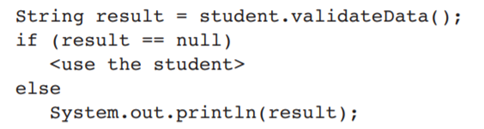 String result = student.validateData();
if (result == null)
   <use the student>
else
   System.out.println(result);